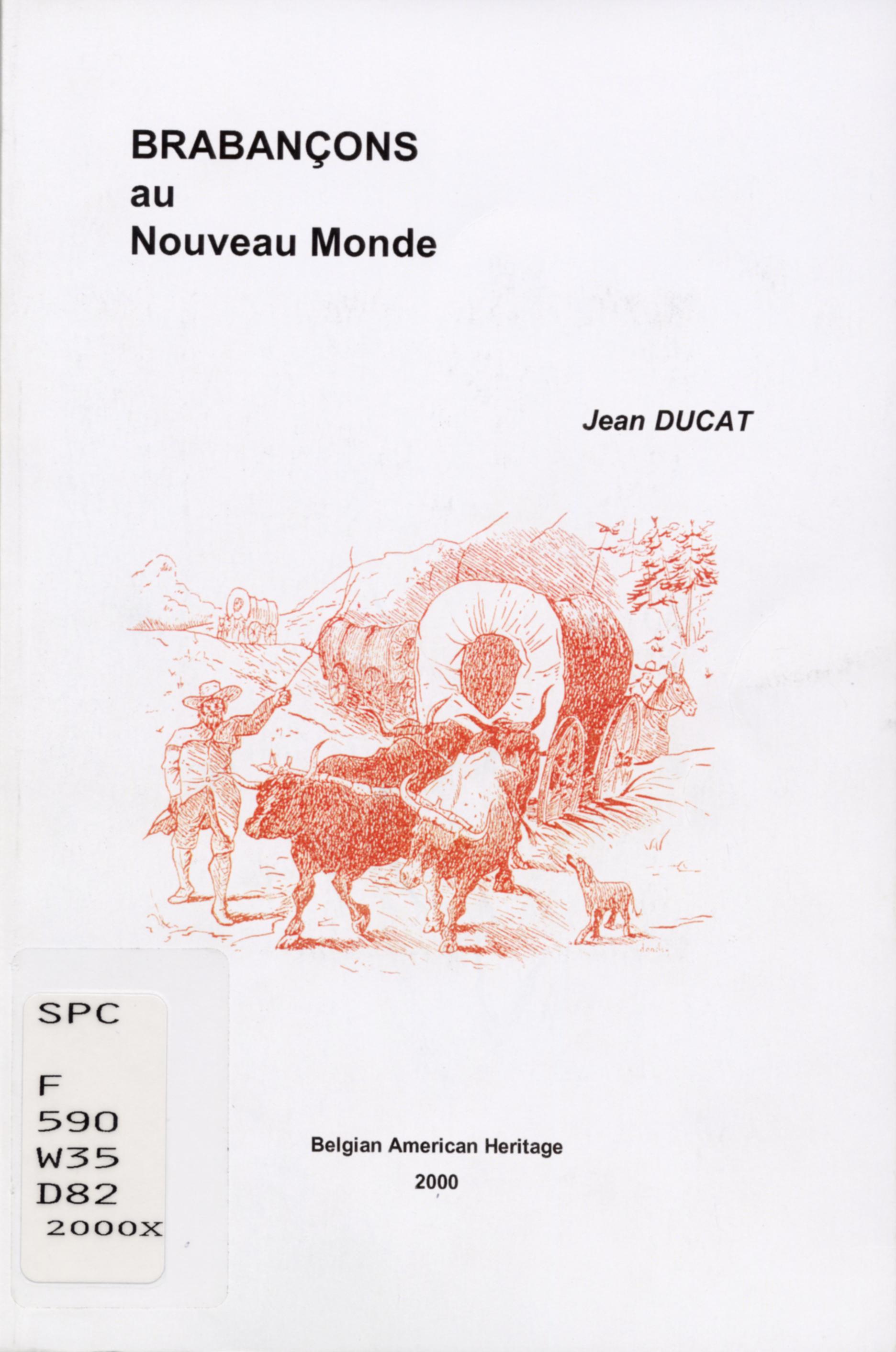 BRABANÇONS
au
Nouveau Monde

Jean DUCAT

SPC

F
590
W35
D82
2000X

Belgian American Heritage
2000